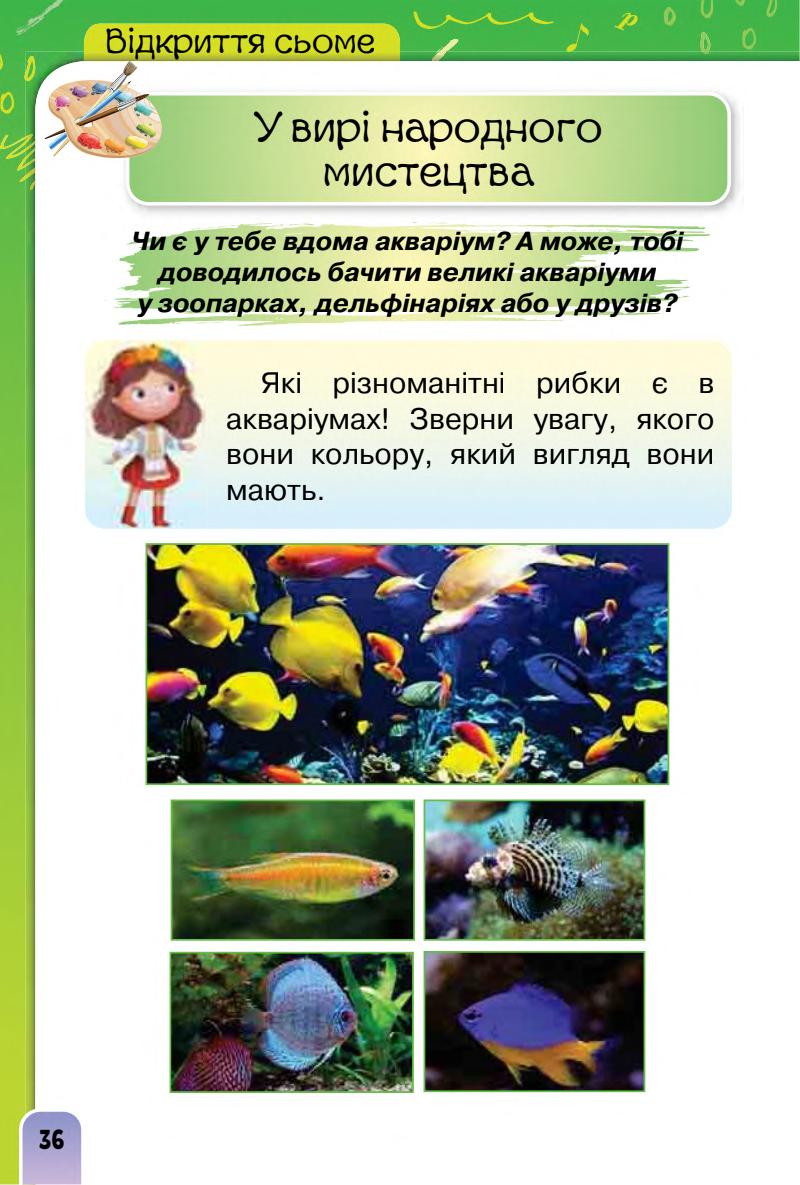 Відкриття сьоме

У вирі народного мистецтва

Чи є у тебе вдома акваріум? А може, тобі доводилось бачити великі акваріуми у зоопарках, дельфінаріях або у друзів?

Які різноманітні рибки є в акваріумах! Зверни увагу, якого вони кольору, який вигляд вони мають.

36